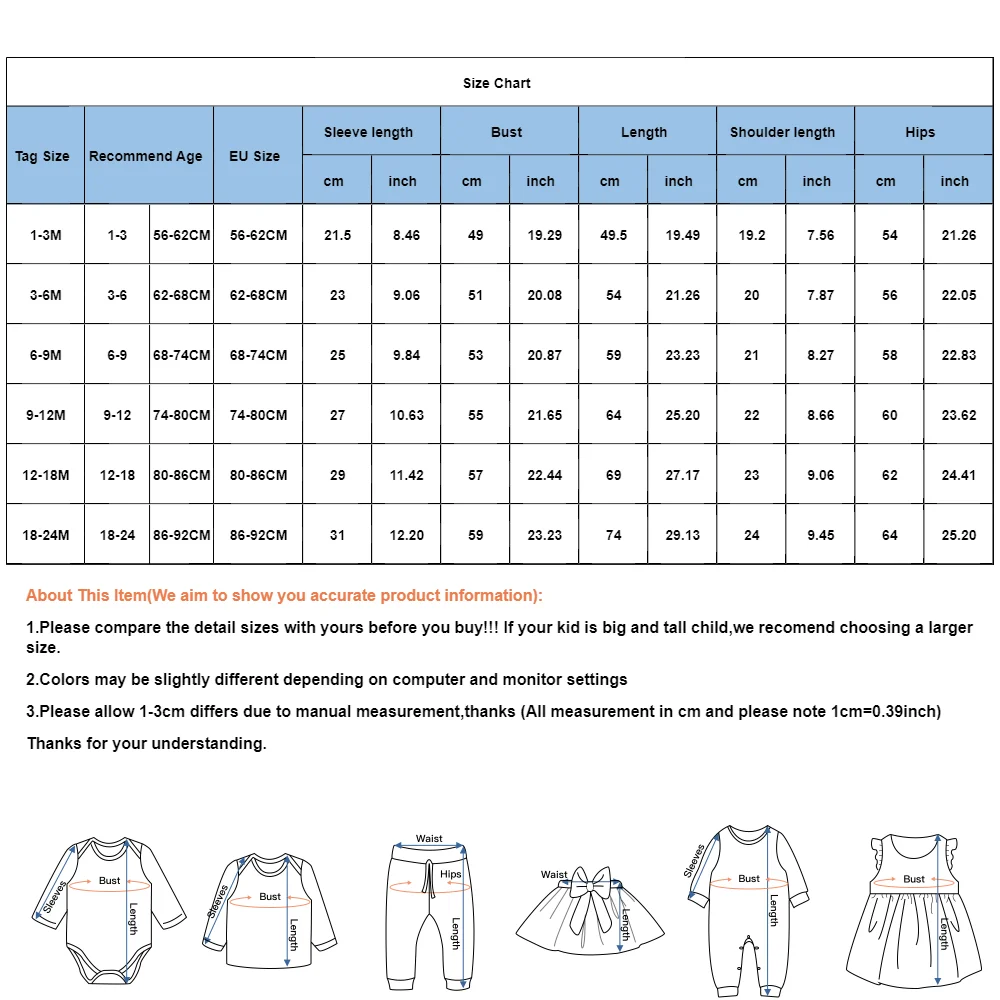 Size Chart

| Tag Size | Recommend Age | | EU Size | Sleeve length cm | Sleeve length inch | Bust cm | Bust inch | Length cm | Length inch | Shoulder length cm | Shoulder length inch | Hips cm | Hips inch |
|---|---|---|---|---|---|---|---|---|---|---|---|---|---|
| 1-3M | 1-3 | 56-62CM | 56-62CM | 21.5 | 8.46 | 49 | 19.29 | 49.5 | 19.49 | 19.2 | 7.56 | 54 | 21.26 |
| 3-6M | 3-6 | 62-68CM | 62-68CM | 23 | 9.06 | 51 | 20.08 | 54 | 21.26 | 20 | 7.87 | 56 | 22.05 |
| 6-9M | 6-9 | 68-74CM | 68-74CM | 25 | 9.84 | 53 | 20.87 | 59 | 23.23 | 21 | 8.27 | 58 | 22.83 |
| 9-12M | 9-12 | 74-80CM | 74-80CM | 27 | 10.63 | 55 | 21.65 | 64 | 25.20 | 22 | 8.66 | 60 | 23.62 |
| 12-18M | 12-18 | 80-86CM | 80-86CM | 29 | 11.42 | 57 | 22.44 | 69 | 27.17 | 23 | 9.06 | 62 | 24.41 |
| 18-24M | 18-24 | 86-92CM | 86-92CM | 31 | 12.20 | 59 | 23.23 | 74 | 29.13 | 24 | 9.45 | 64 | 25.20 |

About This Item(We aim to show you accurate product information):

1.Please compare the detail sizes with yours before you buy!!! If your kid is big and tall child,we recomend choosing a larger size.

2.Colors may be slightly different depending on computer and monitor settings

3.Please allow 1-3cm differs due to manual measurement,thanks (All measurement in cm and please note 1cm=0.39inch)

Thanks for your understanding.

Sleeves Bust Length Sleeves Bust Length Waist Hips Length Waist Length Sleeves Bust Length Bust Length